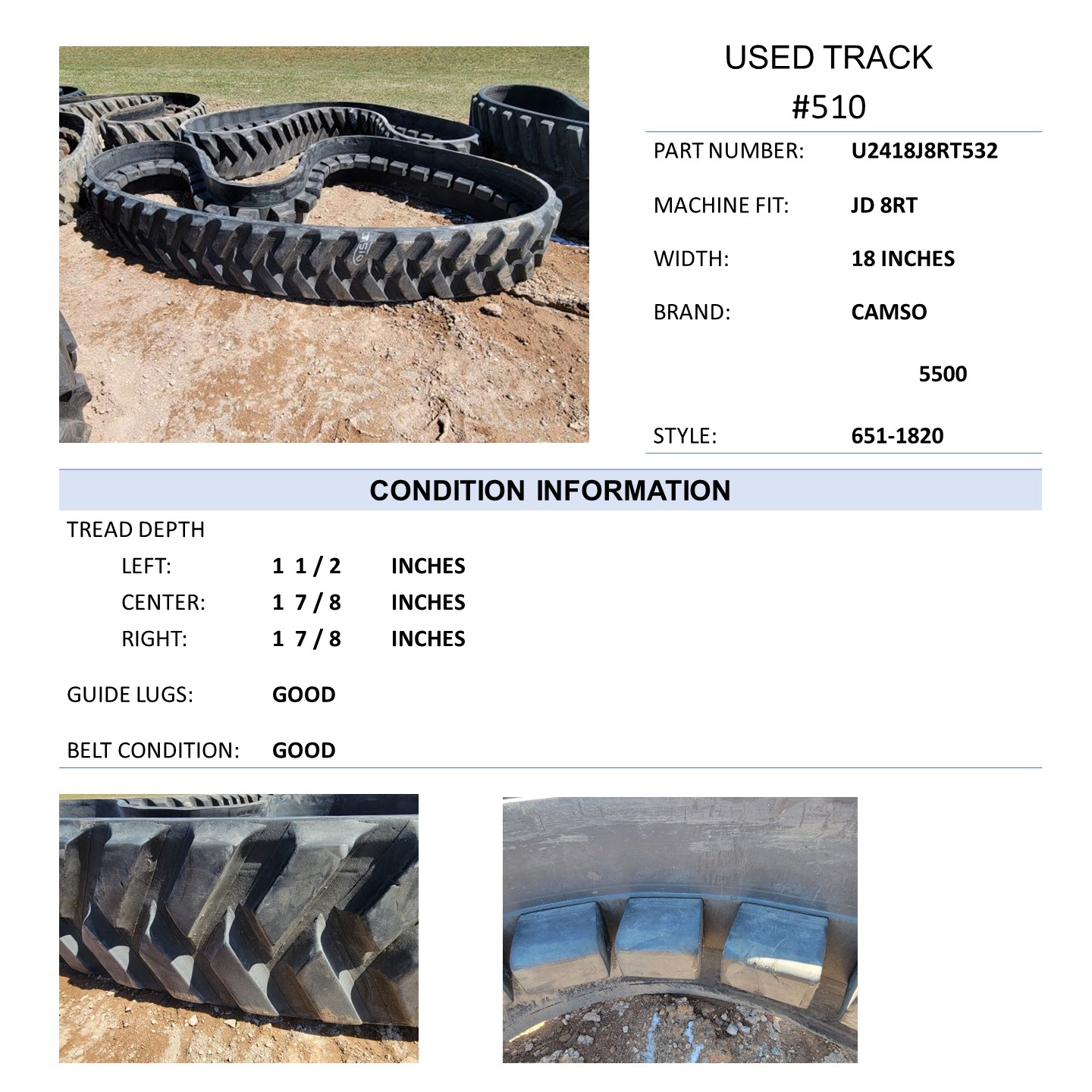 USED TRACK
#510

PART NUMBER: U2418J8RT532

MACHINE FIT: JD 8RT

WIDTH: 18 INCHES

BRAND: CAMSO

5500

STYLE: 651-1820

CONDITION INFORMATION

TREAD DEPTH

LEFT: 1 1 / 2 INCHES

CENTER: 1 7 / 8 INCHES

RIGHT: 1 7 / 8 INCHES

GUIDE LUGS: GOOD

BELT CONDITION: GOOD